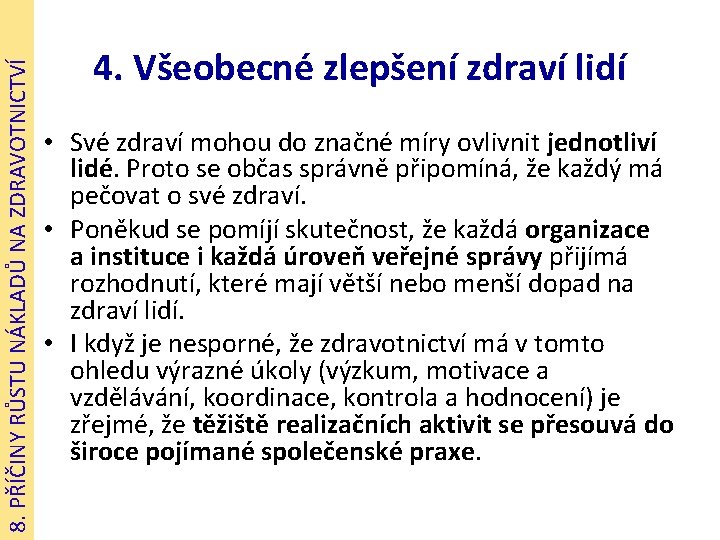 8. PŘÍČINY RŮSTU NÁKLADŮ NA ZDRAVOTNICTVÍ

4. Všeobecné zlepšení zdraví lidí

• Své zdraví mohou do značné míry ovlivnit jednotliví lidé. Proto se občas správně připomíná, že každý má pečovat o své zdraví.
• Poněkud se pomíjí skutečnost, že každá organizace a instituce i každá úroveň veřejné správy přijímá rozhodnutí, které mají větší nebo menší dopad na zdraví lidí.
• I když je nesporné, že zdravotnictví má v tomto ohledu výrazné úkoly (výzkum, motivace a vzdělávání, koordinace, kontrola a hodnocení) je zřejmé, že těžiště realizačních aktivit se přesouvá do široce pojímané společenské praxe.